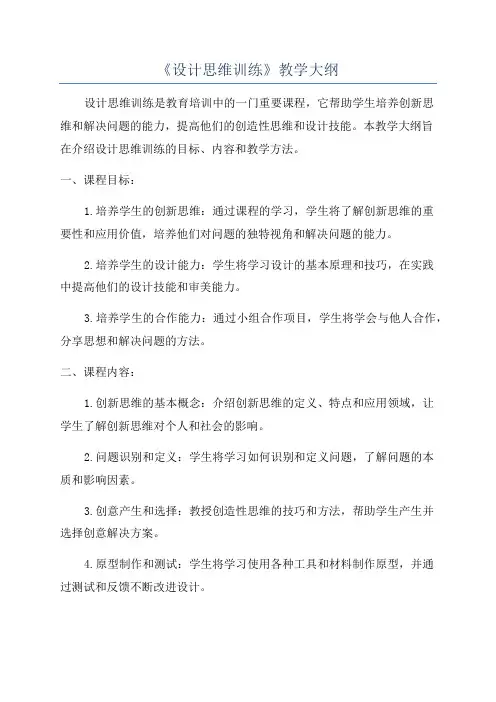 《设计思维训练》教学大纲

设计思维训练是教育培训中的一门重要课程，它帮助学生培养创新思维和解决问题的能力，提高他们的创造性思维和设计技能。本教学大纲旨在介绍设计思维训练的目标、内容和教学方法。

一、课程目标：

1.培养学生的创新思维：通过课程的学习，学生将了解创新思维的重要性和应用价值，培养他们对问题的独特视角和解决问题的能力。

2.培养学生的设计能力：学生将学习设计的基本原理和技巧，在实践中提高他们的设计技能和审美能力。

3.培养学生的合作能力：通过小组合作项目，学生将学会与他人合作，分享思想和解决问题的方法。

二、课程内容：

1.创新思维的基本概念：介绍创新思维的定义、特点和应用领域，让学生了解创新思维对个人和社会的影响。

2.问题识别和定义：学生将学习如何识别和定义问题，了解问题的本质和影响因素。

3.创意产生和选择：教授创造性思维的技巧和方法，帮助学生产生并选择创意解决方案。

4.原型制作和测试：学生将学习使用各种工具和材料制作原型，并通过测试和反馈不断改进设计。